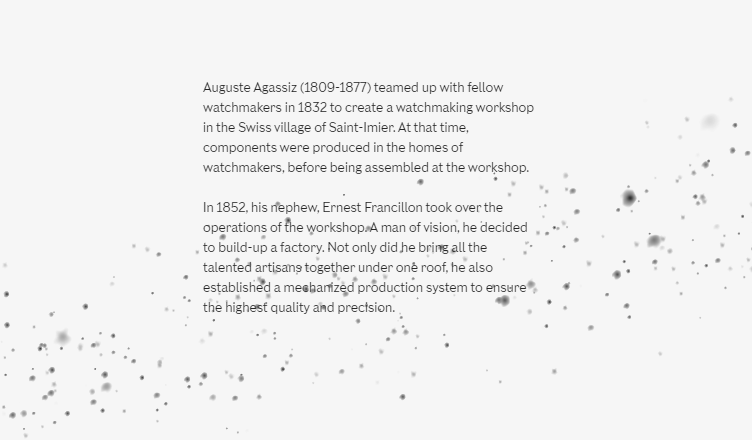 Auguste Agassiz (1809-1877) teamed up with fellow watchmakers in 1832 to create a watchmaking workshop in the Swiss village of Saint-Imier. At that time, components were produced in the homes of watchmakers, before being assembled at the workshop.

In 1852, his nephew, Ernest Francillon took over the operations of the workshop. A man of vision, he decided to build-up a factory. Not only did he bring all the talented artisans together under one roof, he also established a mechanized production system to ensure the highest quality and precision.